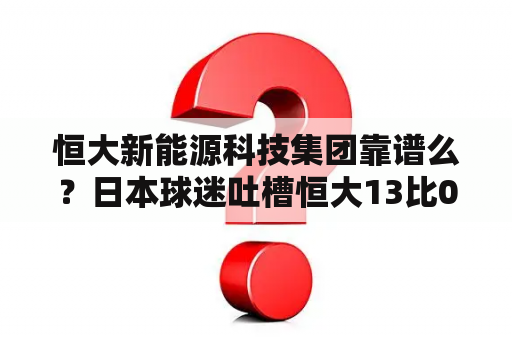 恒大新能源科技集团靠谱么？日本球迷吐槽恒大13比0